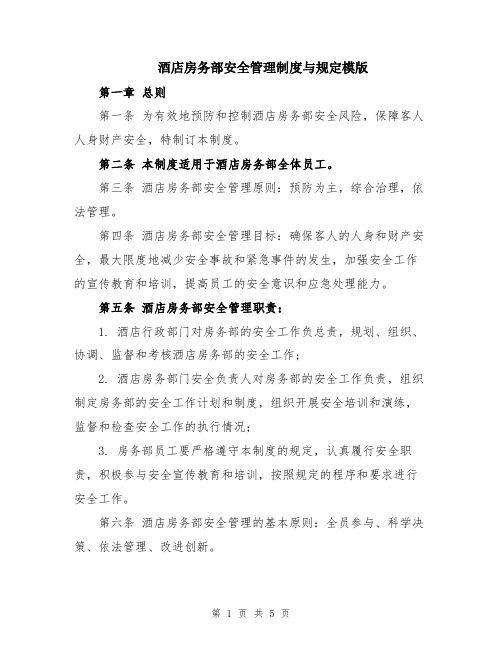 酒店房务部安全管理制度与规定模版

第一章 总则

第一条 为有效地预防和控制酒店房务部安全风险，保障客人人身财产安全，特制订本制度。

第二条 本制度适用于酒店房务部全体员工。

第三条 酒店房务部安全管理原则：预防为主，综合治理，依法管理。

第四条 酒店房务部安全管理目标：确保客人的人身和财产安全，最大限度地减少安全事故和紧急事件的发生，加强安全工作的宣传教育和培训，提高员工的安全意识和应急处理能力。

第五条 酒店房务部安全管理职责：

1. 酒店行政部门对房务部的安全工作负总责，规划、组织、协调、监督和考核酒店房务部的安全工作；

2. 酒店房务部门安全负责人对房务部的安全工作负责，组织制定房务部的安全工作计划和制度，组织开展安全培训和演练，监督和检查安全工作的执行情况；

3. 房务部员工要严格遵守本制度的规定，认真履行安全职责，积极参与安全宣传教育和培训，按照规定的程序和要求进行安全工作。

第六条 酒店房务部安全管理的基本原则：全员参与、科学决策、依法管理、改进创新。

第 1 页 共 5 页